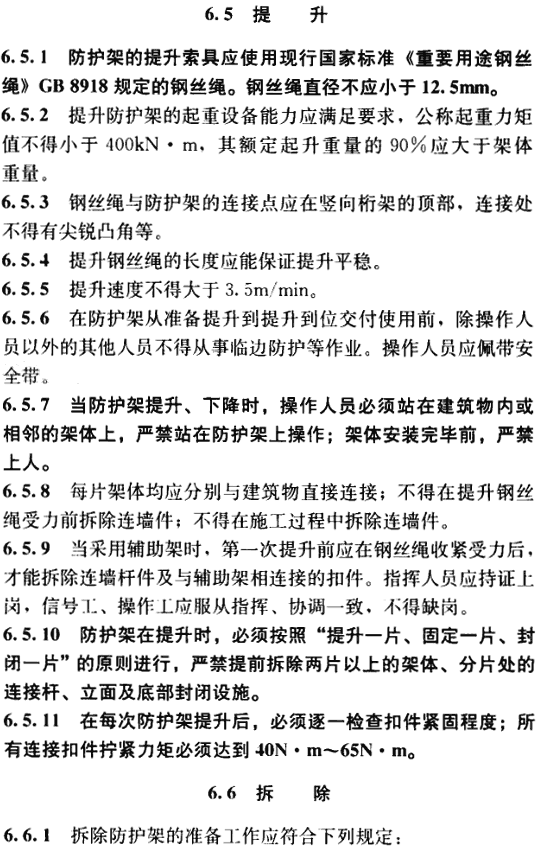 6.5 提　升

6.5.1 防护架的提升索具应使用现行国家标准《重要用途钢丝绳》GB 8918 规定的钢丝绳。钢丝绳直径不应小于 12.5mm。

6.5.2 提升防护架的起重设备能力应满足要求，公称起重力矩值不得小于 400kN·m，其额定起升重量的 90%应大于架体重量。

6.5.3 钢丝绳与防护架的连接点应在竖向桁架的顶部，连接处不得有尖锐凸角等。

6.5.4 提升钢丝绳的长度应能保证提升平稳。

6.5.5 提升速度不得大于 3.5m/min。

6.5.6 在防护架从准备提升到提升到位交付使用前，除操作人员以外的其他人员不得从事临边防护等作业。操作人员应佩带安全带。

6.5.7 当防护架提升、下降时，操作人员必须站在建筑物内或相邻的架体上，严禁站在防护架上操作；架体安装完毕前，严禁上人。

6.5.8 每片架体均应分别与建筑物直接连接；不得在提升钢丝绳受力前拆除连墙件；不得在施工过程中拆除连墙件。

6.5.9 当采用辅助架时，第一次提升前应在钢丝绳收紧受力后，才能拆除连墙杆件及与辅助架相连接的扣件。指挥人员应持证上岗，信号工、操作工应服从指挥、协调一致，不得缺岗。

6.5.10 防护架在提升时，必须按照“提升一片、固定一片、封闭一片”的原则进行，严禁提前拆除两片以上的架体、分片处的连接杆、立面及底部封闭设施。

6.5.11 在每次防护架提升后，必须逐一检查扣件紧固程度；所有连接扣件拧紧力矩必须达到 40N·m～65N·m。

6.6 拆　除

6.6.1 拆除防护架的准备工作应符合下列规定：